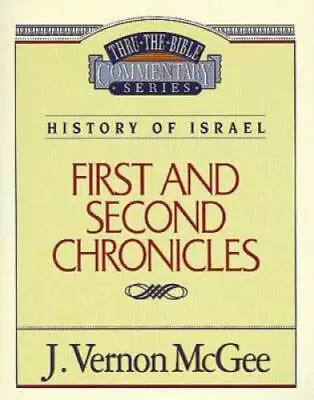 THRU·THE·BIBLE
COMMENTARY
SERIES

HISTORY OF ISRAEL

FIRST AND SECOND CHRONICLES

J. Vernon McGee